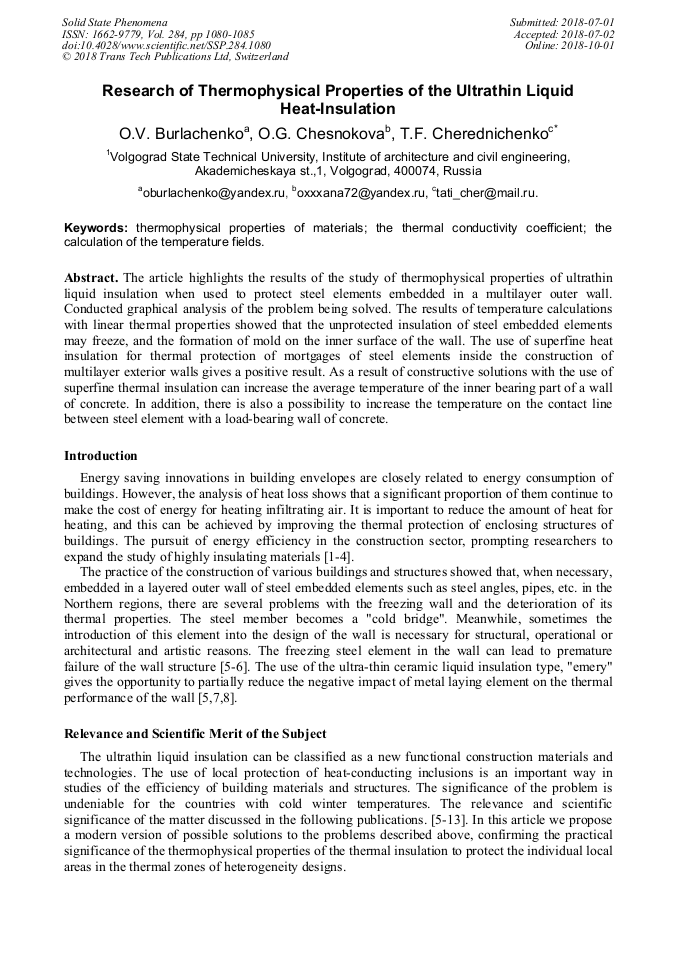 Solid State Phenomena
ISSN: 1662-9779, Vol. 284, pp 1080-1085
doi:10.4028/www.scientific.net/SSP.284.1080
© 2018 Trans Tech Publications Ltd, Switzerland

Submitted: 2018-07-01
Accepted: 2018-07-02
Online: 2018-10-01

Research of Thermophysical Properties of the Ultrathin Liquid Heat-Insulation

O.V. Burlachenko$^a$, O.G. Chesnokova$^b$, T.F. Cherednichenko$^{c*}$

$^1$Volgograd State Technical University, Institute of architecture and civil engineering, Akademicheskaya st.,1, Volgograd, 400074, Russia

$^a$oburlachenko@yandex.ru, $^b$oxxxana72@yandex.ru, $^c$tati_cher@mail.ru.

Keywords: thermophysical properties of materials; the thermal conductivity coefficient; the calculation of the temperature fields.

Abstract. The article highlights the results of the study of thermophysical properties of ultrathin liquid insulation when used to protect steel elements embedded in a multilayer outer wall. Conducted graphical analysis of the problem being solved. The results of temperature calculations with linear thermal properties showed that the unprotected insulation of steel embedded elements may freeze, and the formation of mold on the inner surface of the wall. The use of superfine heat insulation for thermal protection of mortgages of steel elements inside the construction of multilayer exterior walls gives a positive result. As a result of constructive solutions with the use of superfine thermal insulation can increase the average temperature of the inner bearing part of a wall of concrete. In addition, there is also a possibility to increase the temperature on the contact line between steel element with a load-bearing wall of concrete.

Introduction

Energy saving innovations in building envelopes are closely related to energy consumption of buildings. However, the analysis of heat loss shows that a significant proportion of them continue to make the cost of energy for heating infiltrating air. It is important to reduce the amount of heat for heating, and this can be achieved by improving the thermal protection of enclosing structures of buildings. The pursuit of energy efficiency in the construction sector, prompting researchers to expand the study of highly insulating materials [1-4].

The practice of the construction of various buildings and structures showed that, when necessary, embedded in a layered outer wall of steel embedded elements such as steel angles, pipes, etc. in the Northern regions, there are several problems with the freezing wall and the deterioration of its thermal properties. The steel member becomes a "cold bridge". Meanwhile, sometimes the introduction of this element into the design of the wall is necessary for structural, operational or architectural and artistic reasons. The freezing steel element in the wall can lead to premature failure of the wall structure [5-6]. The use of the ultra-thin ceramic liquid insulation type, "emery" gives the opportunity to partially reduce the negative impact of metal laying element on the thermal performance of the wall [5,7,8].

Relevance and Scientific Merit of the Subject

The ultrathin liquid insulation can be classified as a new functional construction materials and technologies. The use of local protection of heat-conducting inclusions is an important way in studies of the efficiency of building materials and structures. The significance of the problem is undeniable for the countries with cold winter temperatures. The relevance and scientific significance of the matter discussed in the following publications. [5-13]. In this article we propose a modern version of possible solutions to the problems described above, confirming the practical significance of the thermophysical properties of the thermal insulation to protect the individual local areas in the thermal zones of heterogeneity designs.